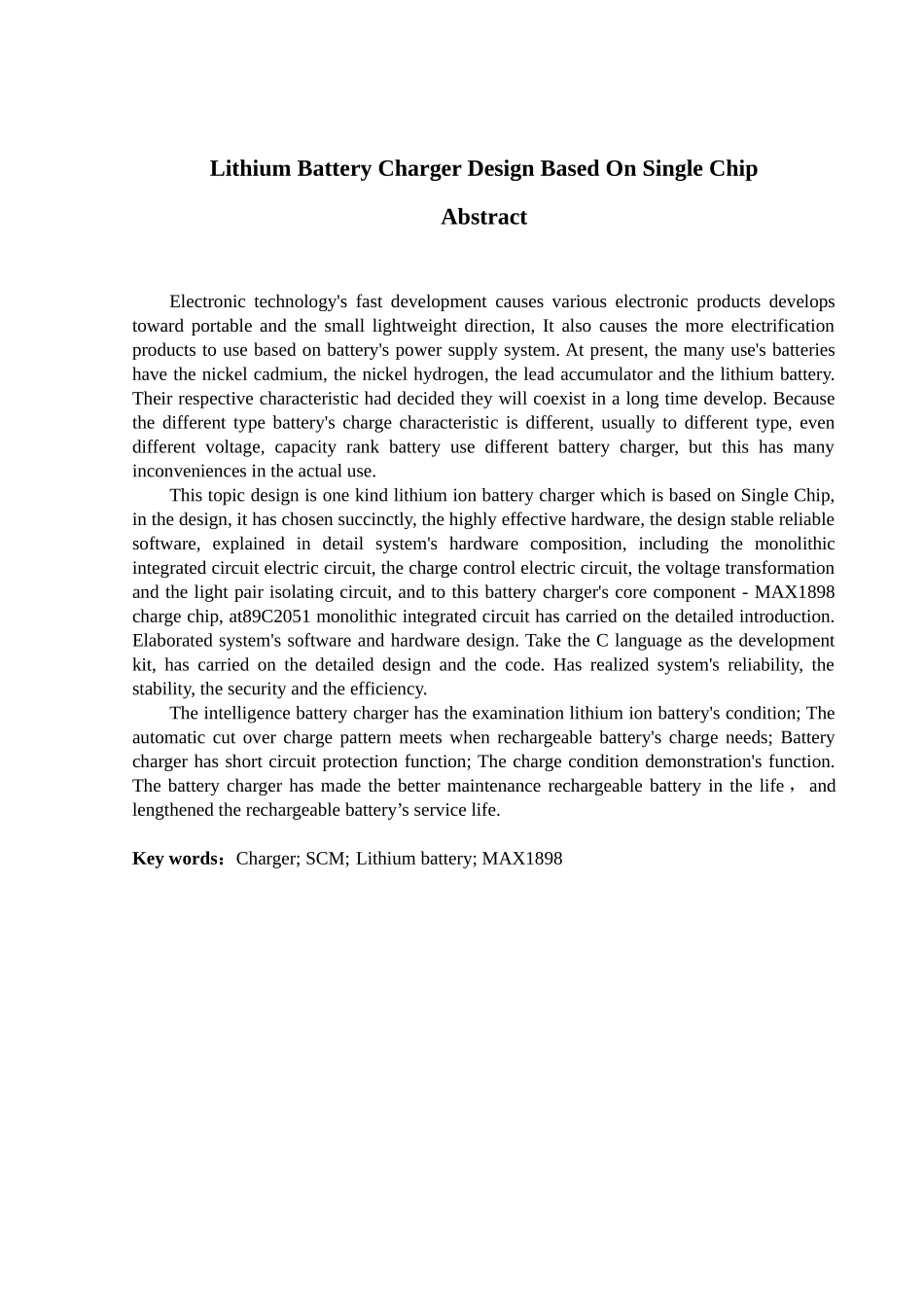 Lithium Battery Charger Design Based On Single Chip

Abstract

Electronic technology's fast development causes various electronic products develops toward portable and the small lightweight direction, It also causes the more electrification products to use based on battery's power supply system. At present, the many use's batteries have the nickel cadmium, the nickel hydrogen, the lead accumulator and the lithium battery. Their respective characteristic had decided they will coexist in a long time develop. Because the different type battery's charge characteristic is different, usually to different type, even different voltage, capacity rank battery use different battery charger, but this has many inconveniences in the actual use.

This topic design is one kind lithium ion battery charger which is based on Single Chip, in the design, it has chosen succinctly, the highly effective hardware, the design stable reliable software, explained in detail system's hardware composition, including the monolithic integrated circuit electric circuit, the charge control electric circuit, the voltage transformation and the light pair isolating circuit, and to this battery charger's core component - MAX1898 charge chip, at89C2051 monolithic integrated circuit has carried on the detailed introduction. Elaborated system's software and hardware design. Take the C language as the development kit, has carried on the detailed design and the code. Has realized system's reliability, the stability, the security and the efficiency.

The intelligence battery charger has the examination lithium ion battery's condition; The automatic cut over charge pattern meets when rechargeable battery's charge needs; Battery charger has short circuit protection function; The charge condition demonstration's function. The battery charger has made the better maintenance rechargeable battery in the life， and lengthened the rechargeable battery’s service life.

Key words：Charger; SCM; Lithium battery; MAX1898